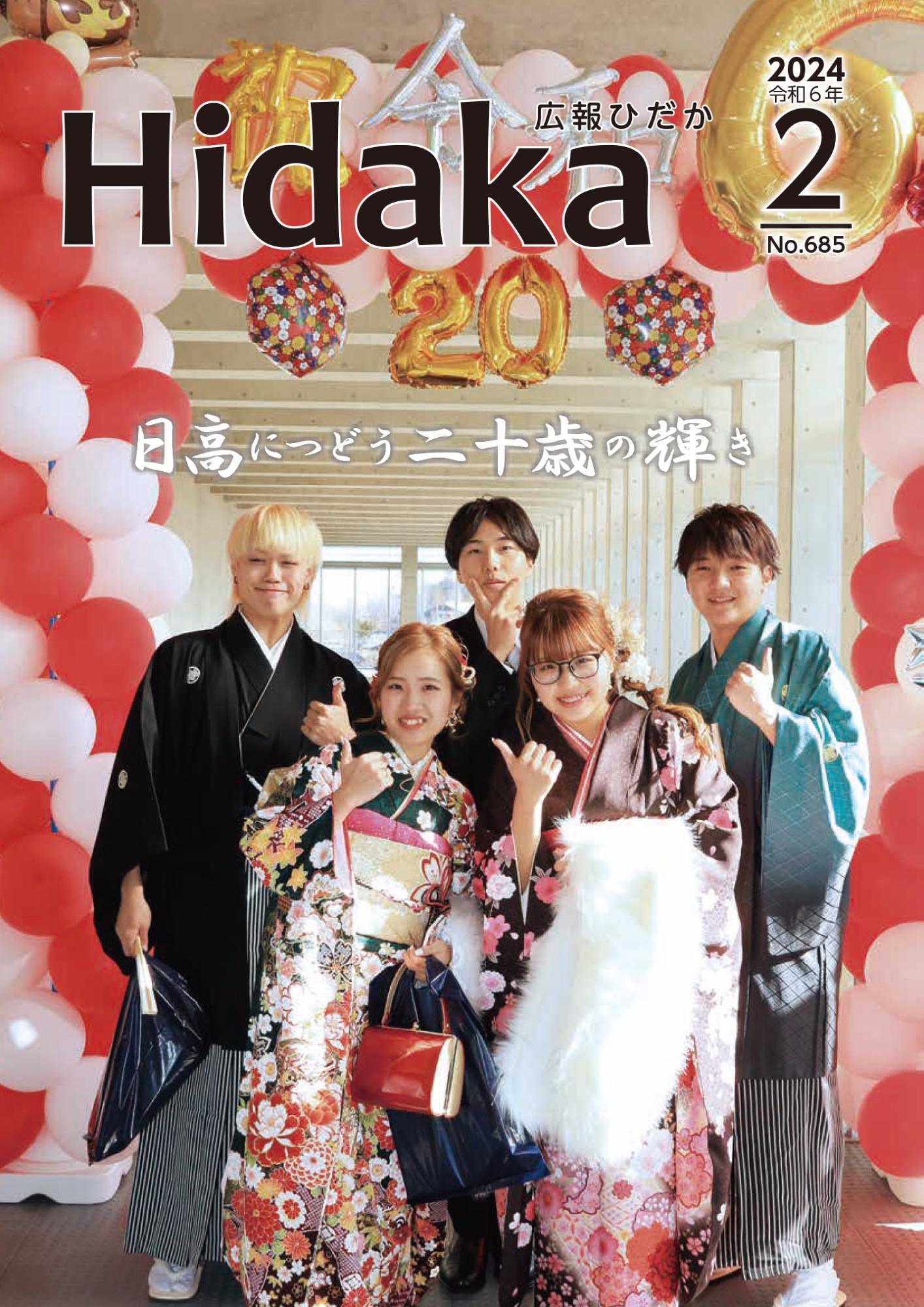 祝 令和

広報ひだか
Hidaka

2024
令和6年
2
No.685

20

日高につどう二十歳の輝き